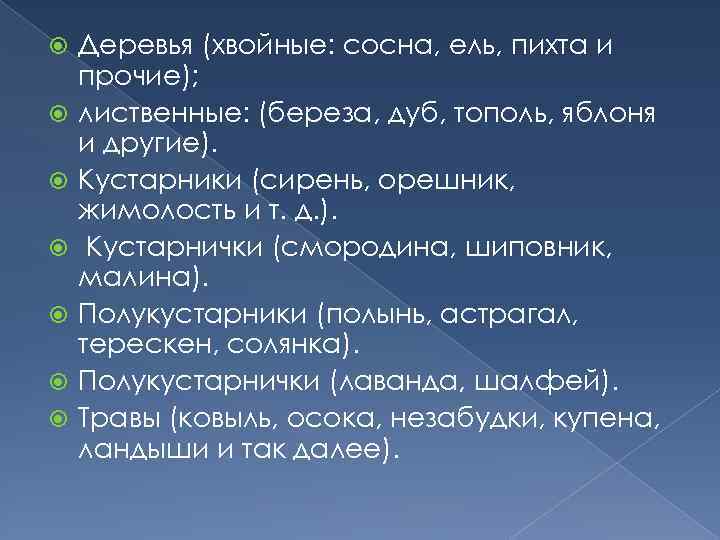 Деревья (хвойные: сосна, ель, пихта и прочие);

лиственные: (береза, дуб, тополь, яблоня и другие).

Кустарники (сирень, орешник, жимолость и т. д.).

Кустарнички (смородина, шиповник, малина).

Полукустарники (полынь, астрагал, терескен, солянка).

Полукустарнички (лаванда, шалфей).

Травы (ковыль, осока, незабудки, купена, ландыши и так далее).